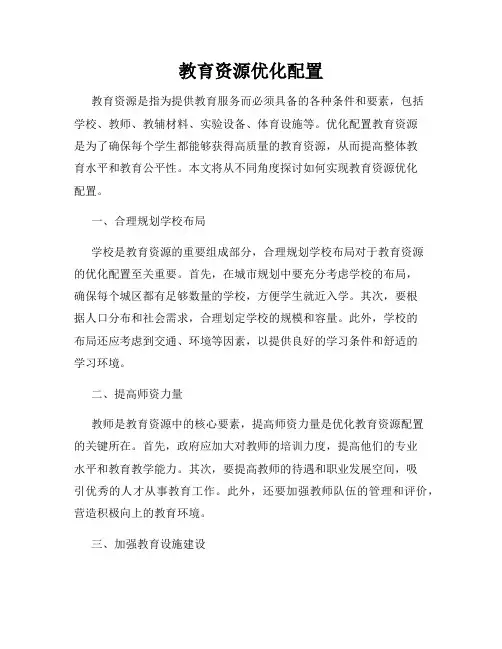 教育资源优化配置

教育资源是指为提供教育服务而必须具备的各种条件和要素，包括学校、教师、教辅材料、实验设备、体育设施等。优化配置教育资源是为了确保每个学生都能够获得高质量的教育资源，从而提高整体教育水平和教育公平性。本文将从不同角度探讨如何实现教育资源优化配置。

一、合理规划学校布局

学校是教育资源的重要组成部分，合理规划学校布局对于教育资源的优化配置至关重要。首先，在城市规划中要充分考虑学校的布局，确保每个城区都有足够数量的学校，方便学生就近入学。其次，要根据人口分布和社会需求，合理划定学校的规模和容量。此外，学校的布局还应考虑到交通、环境等因素，以提供良好的学习条件和舒适的学习环境。

二、提高师资力量

教师是教育资源中的核心要素，提高师资力量是优化教育资源配置的关键所在。首先，政府应加大对教师的培训力度，提高他们的专业水平和教育教学能力。其次，要提高教师的待遇和职业发展空间，吸引优秀的人才从事教育工作。此外，还要加强教师队伍的管理和评价，营造积极向上的教育环境。

三、加强教育设施建设